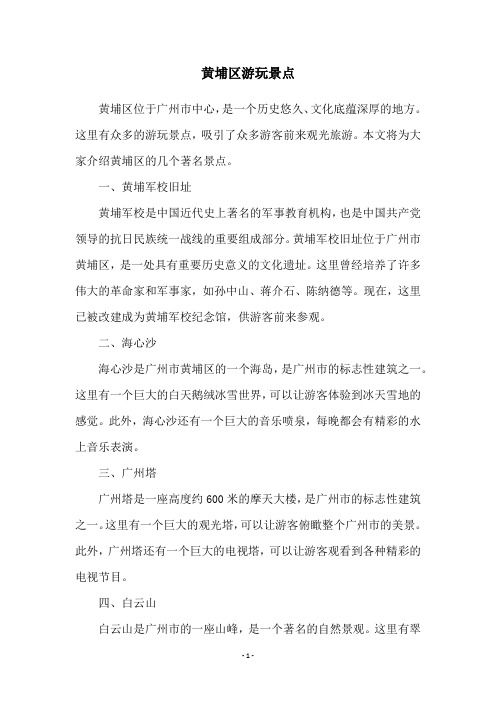 黄埔区游玩景点

黄埔区位于广州市中心，是一个历史悠久、文化底蕴深厚的地方。这里有众多的游玩景点，吸引了众多游客前来观光旅游。本文将为大家介绍黄埔区的几个著名景点。

一、黄埔军校旧址

黄埔军校是中国近代史上著名的军事教育机构，也是中国共产党领导的抗日民族统一战线的重要组成部分。黄埔军校旧址位于广州市黄埔区，是一处具有重要历史意义的文化遗址。这里曾经培养了许多伟大的革命家和军事家，如孙中山、蒋介石、陈纳德等。现在，这里已被改建成为黄埔军校纪念馆，供游客前来参观。

二、海心沙

海心沙是广州市黄埔区的一个海岛，是广州市的标志性建筑之一。这里有一个巨大的白天鹅绒冰雪世界，可以让游客体验到冰天雪地的感觉。此外，海心沙还有一个巨大的音乐喷泉，每晚都会有精彩的水上音乐表演。

三、广州塔

广州塔是一座高度约 600 米的摩天大楼，是广州市的标志性建筑之一。这里有一个巨大的观光塔，可以让游客俯瞰整个广州市的美景。此外，广州塔还有一个巨大的电视塔，可以让游客观看到各种精彩的电视节目。

四、白云山

白云山是广州市的一座山峰，是一个著名的自然景观。这里有翠

- 1 -